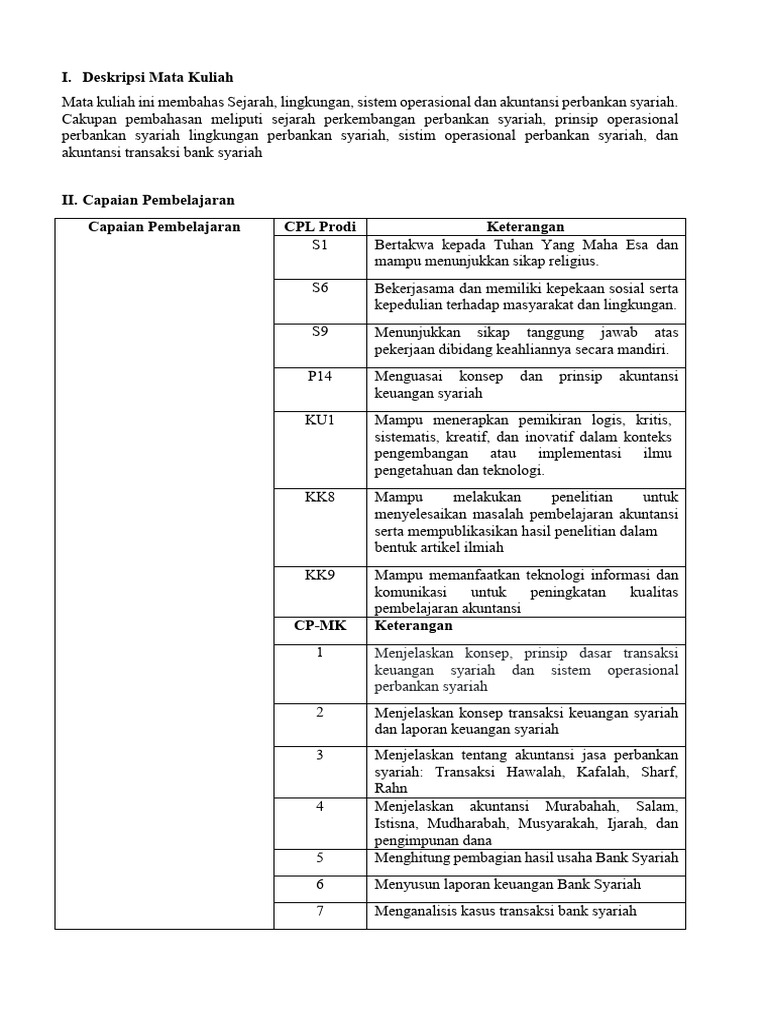 I. Deskripsi Mata Kuliah

Mata kuliah ini membahas Sejarah, lingkungan, sistem operasional dan akuntansi perbankan syariah. Cakupan pembahasan meliputi sejarah perkembangan perbankan syariah, prinsip operasional perbankan syariah lingkungan perbankan syariah, sistim operasional perbankan syariah, dan akuntansi transaksi bank syariah

II. Capaian Pembelajaran

| Capaian Pembelajaran | CPL Prodi | Keterangan |
|---|---|---|
| | S1 | Bertakwa kepada Tuhan Yang Maha Esa dan mampu menunjukkan sikap religius. |
| | S6 | Bekerjasama dan memiliki kepekaan sosial serta kepedulian terhadap masyarakat dan lingkungan. |
| | S9 | Menunjukkan sikap tanggung jawab atas pekerjaan dibidang keahliannya secara mandiri. |
| | P14 | Menguasai konsep dan prinsip akuntansi keuangan syariah |
| | KU1 | Mampu menerapkan pemikiran logis, kritis, sistematis, kreatif, dan inovatif dalam konteks pengembangan atau implementasi ilmu pengetahuan dan teknologi. |
| | KK8 | Mampu melakukan penelitian untuk menyelesaikan masalah pembelajaran akuntansi serta mempublikasikan hasil penelitian dalam bentuk artikel ilmiah |
| | KK9 | Mampu memanfaatkan teknologi informasi dan komunikasi untuk peningkatan kualitas pembelajaran akuntansi |
| | CP-MK | Keterangan |
| | 1 | Menjelaskan konsep, prinsip dasar transaksi keuangan syariah dan sistem operasional perbankan syariah |
| | 2 | Menjelaskan konsep transaksi keuangan syariah dan laporan keuangan syariah |
| | 3 | Menjelaskan tentang akuntansi jasa perbankan syariah: Transaksi Hawalah, Kafalah, Sharf, Rahn |
| | 4 | Menjelaskan akuntansi Murabahah, Salam, Istisna, Mudharabah, Musyarakah, Ijarah, dan pengimpunan dana |
| | 5 | Menghitung pembagian hasil usaha Bank Syariah |
| | 6 | Menyusun laporan keuangan Bank Syariah |
| | 7 | Menganalisis kasus transaksi bank syariah |